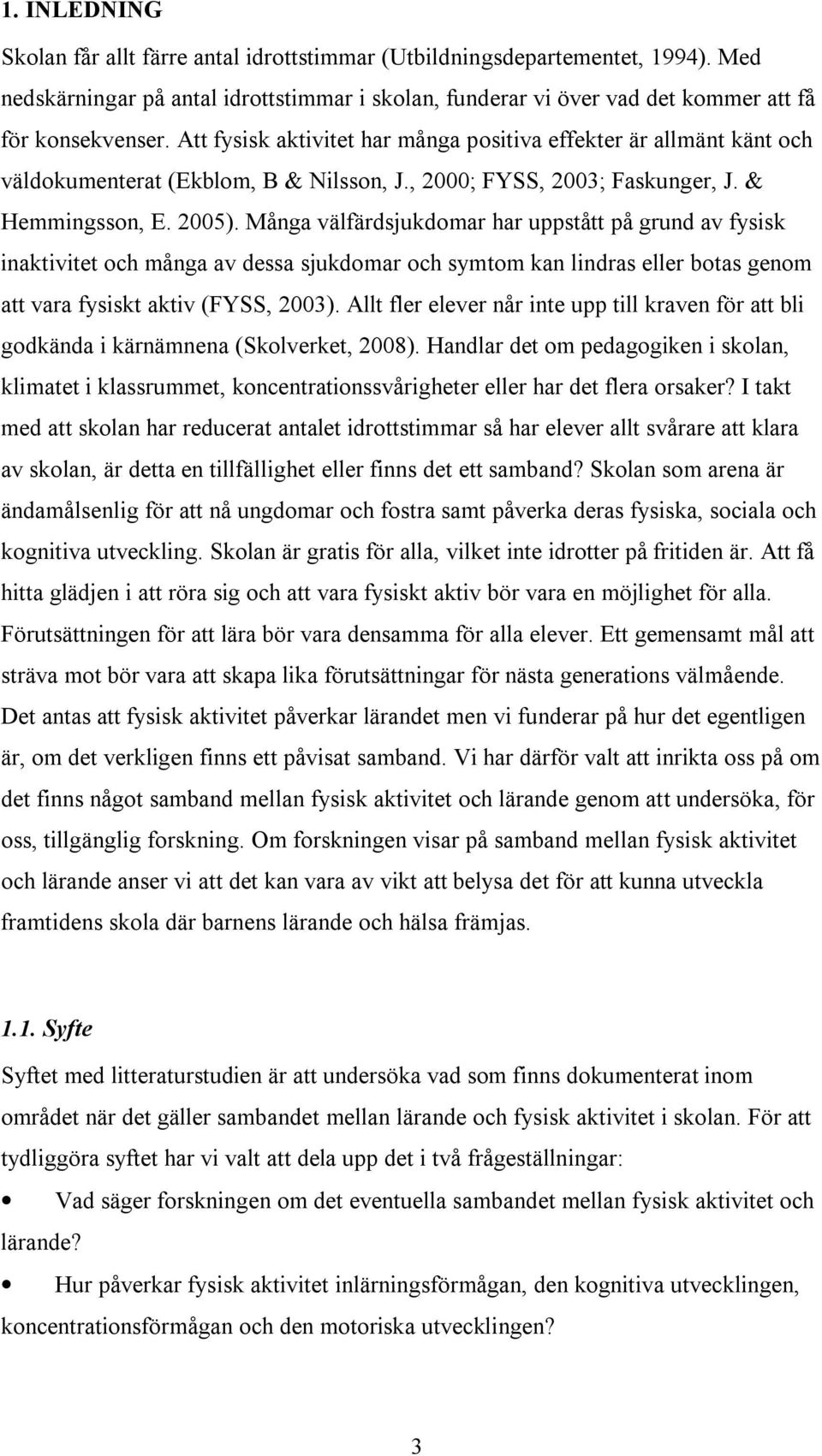 1. INLEDNING

Skolan får allt färre antal idrottstimmar (Utbildningsdepartementet, 1994). Med nedskärningar på antal idrottstimmar i skolan, funderar vi över vad det kommer att få för konsekvenser. Att fysisk aktivitet har många positiva effekter är allmänt känt och väldokumenterat (Ekblom, B & Nilsson, J., 2000; FYSS, 2003; Faskunger, J. & Hemmingsson, E. 2005). Många välfärdsjukdomar har uppstått på grund av fysisk inaktivitet och många av dessa sjukdomar och symtom kan lindras eller botas genom att vara fysiskt aktiv (FYSS, 2003). Allt fler elever når inte upp till kraven för att bli godkända i kärnämnena (Skolverket, 2008). Handlar det om pedagogiken i skolan, klimatet i klassrummet, koncentrationssvårigheter eller har det flera orsaker? I takt med att skolan har reducerat antalet idrottstimmar så har elever allt svårare att klara av skolan, är detta en tillfällighet eller finns det ett samband? Skolan som arena är ändamålsenlig för att nå ungdomar och fostra samt påverka deras fysiska, sociala och kognitiva utveckling. Skolan är gratis för alla, vilket inte idrotter på fritiden är. Att få hitta glädjen i att röra sig och att vara fysiskt aktiv bör vara en möjlighet för alla. Förutsättningen för att lära bör vara densamma för alla elever. Ett gemensamt mål att sträva mot bör vara att skapa lika förutsättningar för nästa generations välmående. Det antas att fysisk aktivitet påverkar lärandet men vi funderar på hur det egentligen är, om det verkligen finns ett påvisat samband. Vi har därför valt att inrikta oss på om det finns något samband mellan fysisk aktivitet och lärande genom att undersöka, för oss, tillgänglig forskning. Om forskningen visar på samband mellan fysisk aktivitet och lärande anser vi att det kan vara av vikt att belysa det för att kunna utveckla framtidens skola där barnens lärande och hälsa främjas.

1.1. Syfte

Syftet med litteraturstudien är att undersöka vad som finns dokumenterat inom området när det gäller sambandet mellan lärande och fysisk aktivitet i skolan. För att tydliggöra syftet har vi valt att dela upp det i två frågeställningar:

• Vad säger forskningen om det eventuella sambandet mellan fysisk aktivitet och lärande?

• Hur påverkar fysisk aktivitet inlärningsförmågan, den kognitiva utvecklingen, koncentrationsförmågan och den motoriska utvecklingen?

3